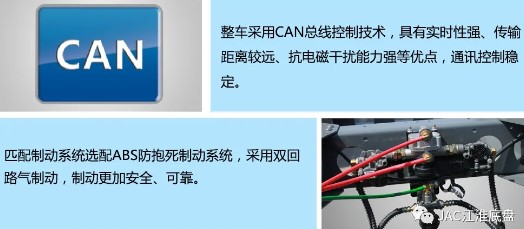 CAN

整车采用CAN总线控制技术，具有实时性强、传输距离较远、抗电磁干扰能力强等优点，通讯控制稳定。

匹配制动系统选配ABS防抱死制动系统，采用双回路气制动，制动更加安全、可靠。

JAC江淮底盘